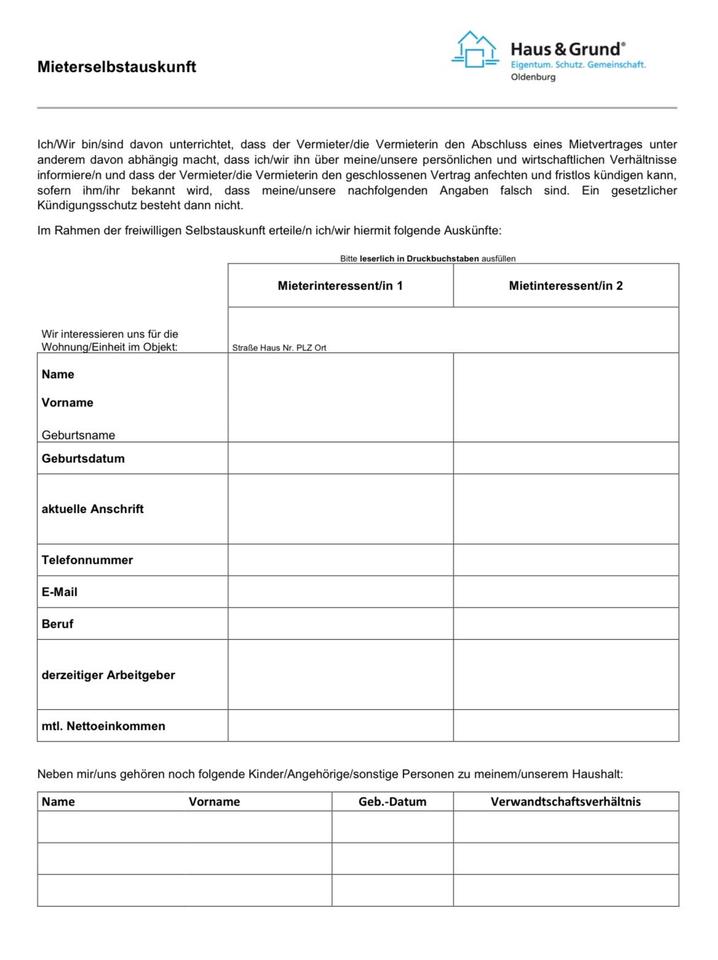 Mieterselbstauskunft

Haus & Grund®
Eigentum. Schutz. Gemeinschaft.
Oldenburg

Ich/Wir bin/sind davon unterrichtet, dass der Vermieter/die Vermieterin den Abschluss eines Mietvertrages unter anderem davon abhängig macht, dass ich/wir ihn über meine/unsere persönlichen und wirtschaftlichen Verhältnisse informiere/n und dass der Vermieter/die Vermieterin den geschlossenen Vertrag anfechten und fristlos kündigen kann, sofern ihm/ihr bekannt wird, dass meine/unsere nachfolgenden Angaben falsch sind. Ein gesetzlicher Kündigungsschutz besteht dann nicht.

Im Rahmen der freiwilligen Selbstauskunft erteile/n ich/wir hiermit folgende Auskünfte:

Bitte leserlich in Druckbuchstaben ausfüllen

| | Mieterinteressent/in 1 | Mietinteressent/in 2 |
|---|---|---|
| Wir interessieren uns für die Wohnung/Einheit im Objekt: | Straße Haus Nr. PLZ Ort | |
| Name Vorname Geburtsname | | |
| Geburtsdatum | | |
| aktuelle Anschrift | | |
| Telefonnummer | | |
| E-Mail | | |
| Beruf | | |
| derzeitiger Arbeitgeber | | |
| mtl. Nettoeinkommen | | |

Neben mir/uns gehören noch folgende Kinder/Angehörige/sonstige Personen zu meinem/unserem Haushalt:

| Name Vorname | Geb.-Datum | Verwandtschaftsverhältnis |
|---|---|---|
| | | |
| | | |
| | | |